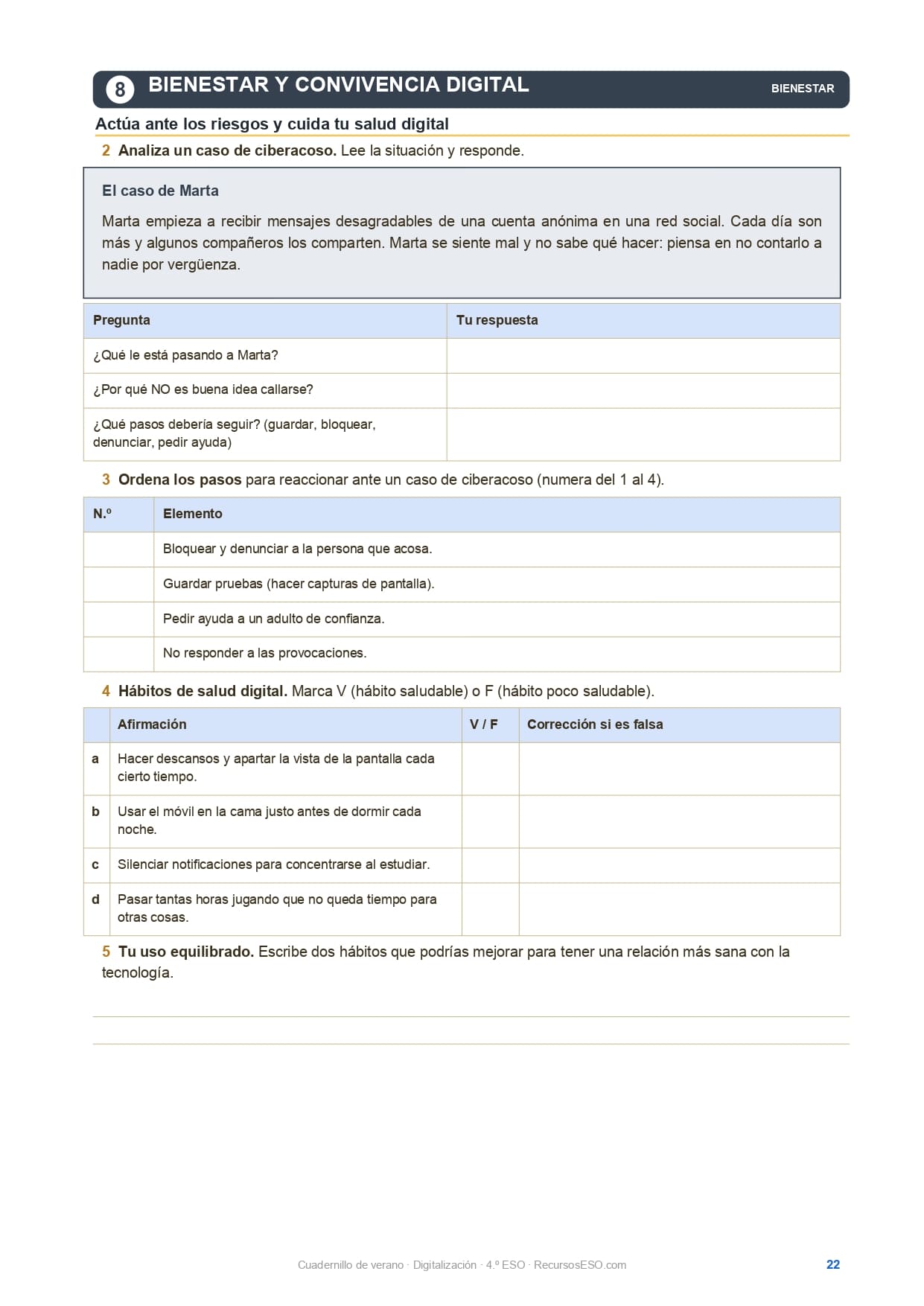 8 BIENESTAR Y CONVIVENCIA DIGITAL BIENESTAR

Actúa ante los riesgos y cuida tu salud digital

2 Analiza un caso de ciberacoso. Lee la situación y responde.

El caso de Marta

Marta empieza a recibir mensajes desagradables de una cuenta anónima en una red social. Cada día son más y algunos compañeros los comparten. Marta se siente mal y no sabe qué hacer: piensa en no contarlo a nadie por vergüenza.

| Pregunta | Tu respuesta |
|---|---|
| ¿Qué le está pasando a Marta? | |
| ¿Por qué NO es buena idea callarse? | |
| ¿Qué pasos debería seguir? (guardar, bloquear, denunciar, pedir ayuda) | |

3 Ordena los pasos para reaccionar ante un caso de ciberacoso (numera del 1 al 4).

| N.º | Elemento |
|---|---|
| | Bloquear y denunciar a la persona que acosa. |
| | Guardar pruebas (hacer capturas de pantalla). |
| | Pedir ayuda a un adulto de confianza. |
| | No responder a las provocaciones. |

4 Hábitos de salud digital. Marca V (hábito saludable) o F (hábito poco saludable).

| | Afirmación | V / F | Corrección si es falsa |
|---|---|---|---|
| a | Hacer descansos y apartar la vista de la pantalla cada cierto tiempo. | | |
| b | Usar el móvil en la cama justo antes de dormir cada noche. | | |
| c | Silenciar notificaciones para concentrarse al estudiar. | | |
| d | Pasar tantas horas jugando que no queda tiempo para otras cosas. | | |

5 Tu uso equilibrado. Escribe dos hábitos que podrías mejorar para tener una relación más sana con la tecnología.

Cuadernillo de verano · Digitalización · 4.º ESO · RecursosESO.com 22